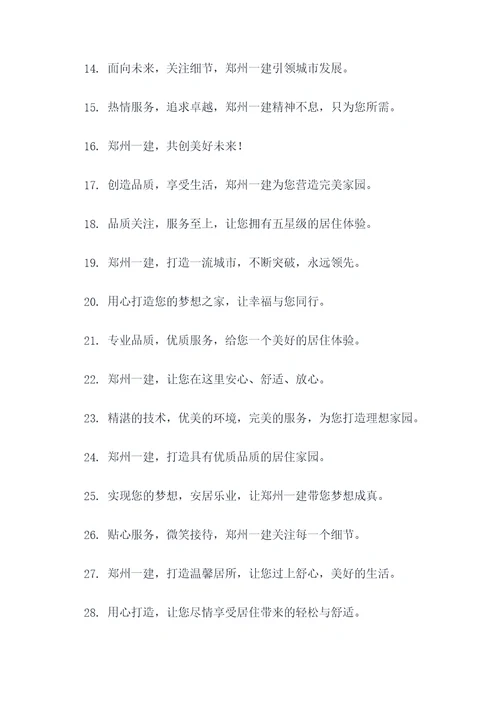 14. 面向未来，关注细节，郑州一建引领城市发展。

15. 热情服务，追求卓越，郑州一建精神不息，只为您所需。

16. 郑州一建，共创美好未来！

17. 创造品质，享受生活，郑州一建为您营造完美家园。

18. 品质关注，服务至上，让您拥有五星级的居住体验。

19. 郑州一建，打造一流城市，不断突破，永远领先。

20. 用心打造您的梦想之家，让幸福与您同行。

21. 专业品质，优质服务，给您一个美好的居住体验。

22. 郑州一建，让您在这里安心、舒适、放心。

23. 精湛的技术，优美的环境，完美的服务，为您打造理想家园。

24. 郑州一建，打造具有优质品质的居住家园。

25. 实现您的梦想，安居乐业，让郑州一建带您梦想成真。

26. 贴心服务，微笑接待，郑州一建关注每一个细节。

27. 郑州一建，打造温馨居所，让您过上舒心，美好的生活。

28. 用心打造，让您尽情享受居住带来的轻松与舒适。